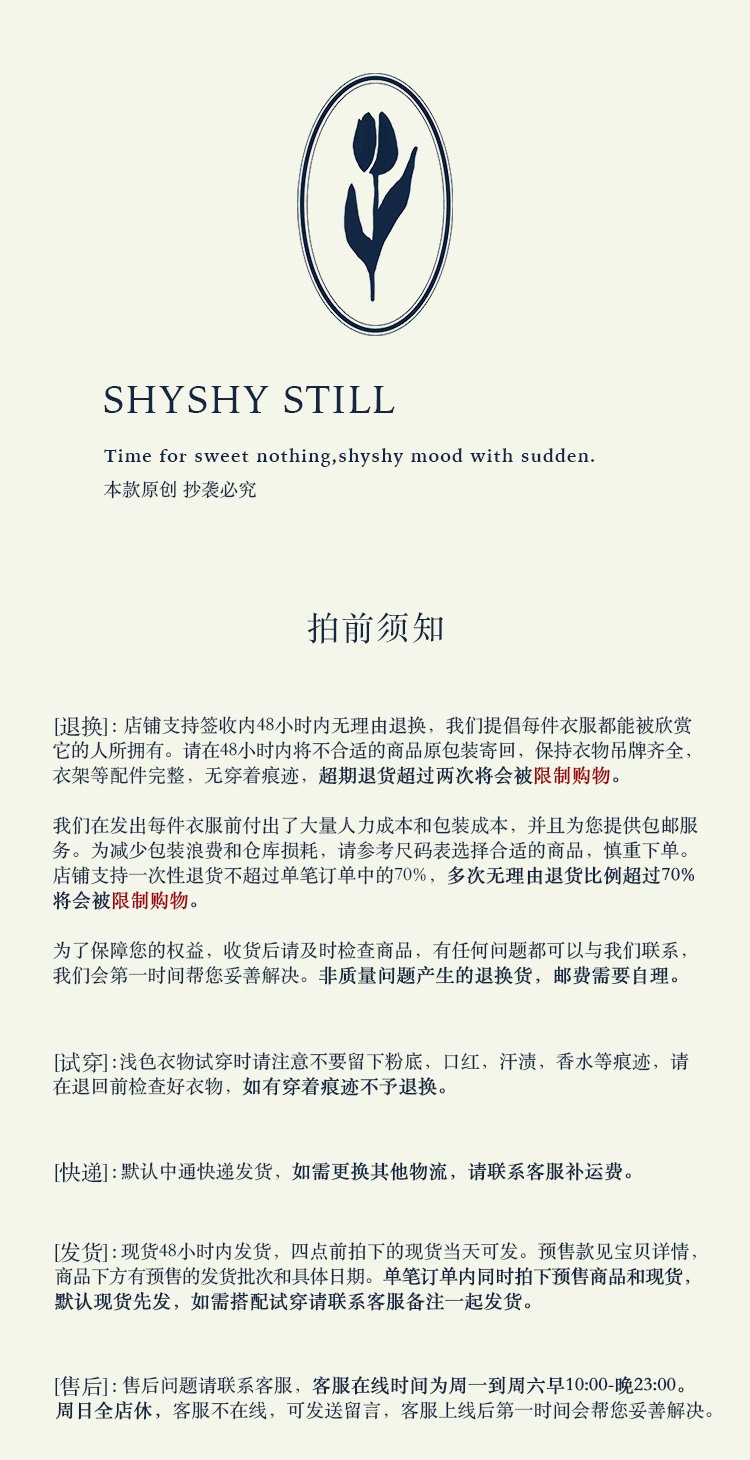 SHYSHY STILL

Time for sweet nothing,shyshy mood with sudden.
本款原创 抄袭必究

拍前须知

[退换]:店铺支持签收内48小时内无理由退换，我们提倡每件衣服都能被欣赏它的人所拥有。请在48小时内将不合适的商品原包装寄回，保持衣物吊牌齐全，衣架等配件完整，无穿着痕迹，超期退货超过两次将会被限制购物。

我们在发出每件衣服前付出了大量人力成本和包装成本，并且为您提供包邮服务。为减少包装浪费和仓库损耗，请参考尺码表选择合适的商品，慎重下单。店铺支持一次性退货不超过单笔订单中的70%，多次无理由退货比例超过70%将会被限制购物。

为了保障您的权益，收货后请及时检查商品，有任何问题都可以与我们联系，我们会第一时间帮您妥善解决。非质量问题产生的退换货，邮费需要自理。

[试穿]:浅色衣物试穿时请注意不要留下粉底，口红，汗渍，香水等痕迹，请在退回前检查好衣物，如有穿着痕迹不予退换。

[快递]:默认中通快递发货，如需更换其他物流，请联系客服补运费。

[发货]:现货48小时内发货，四点前拍下的现货当天可发。预售款见宝贝详情，商品下方有预售的发货批次和具体日期。单笔订单内同时拍下预售商品和现货，默认现货先发，如需搭配试穿请联系客服备注一起发货。

[售后]:售后问题请联系客服，客服在线时间为周一到周六早10:00-晚23:00。周日全店休，客服不在线，可发送留言，客服上线后第一时间会帮您妥善解决。